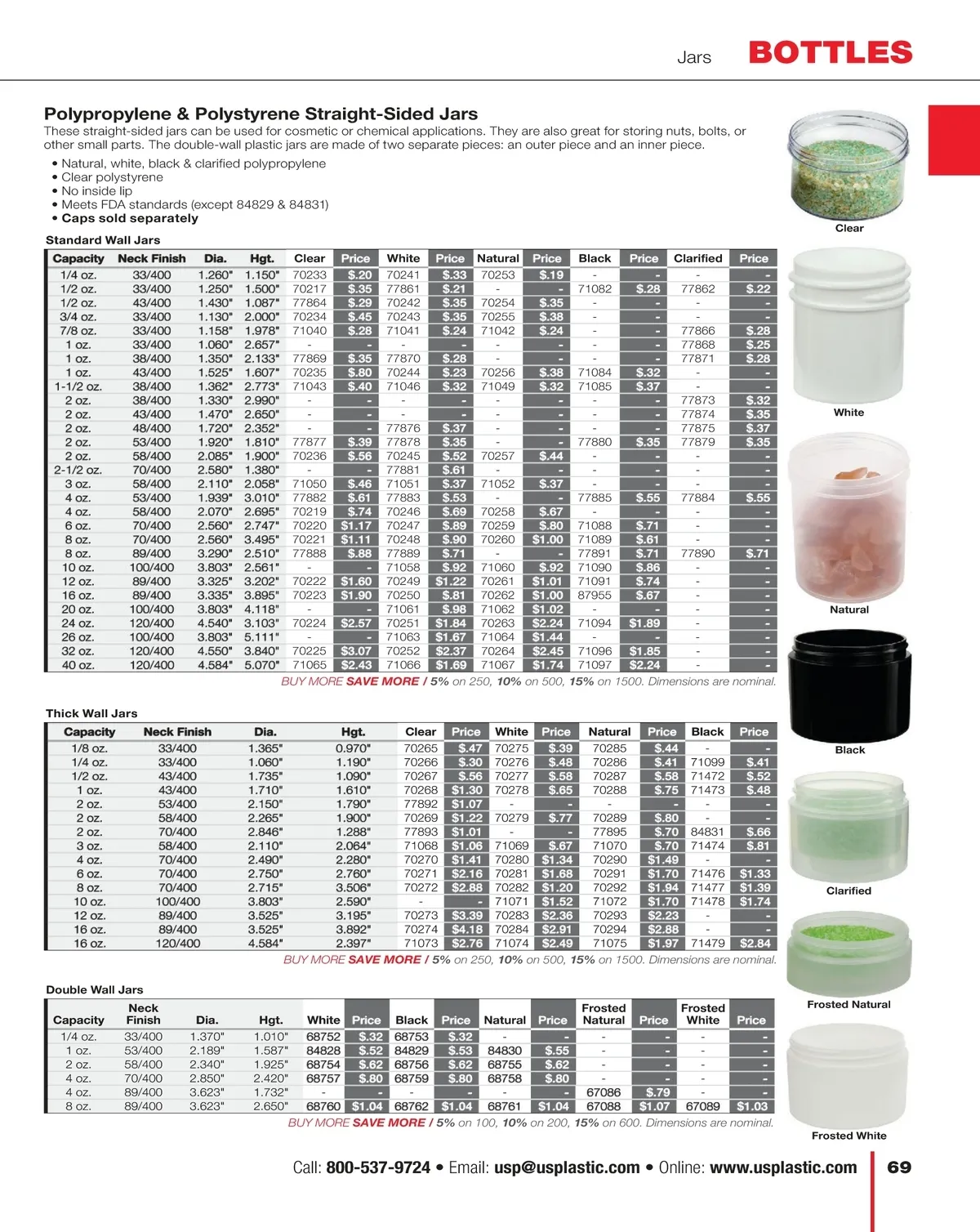 Jars BOTTLES

Polypropylene & Polystyrene Straight-Sided Jars

These straight-sided jars can be used for cosmetic or chemical applications. They are also great for storing nuts, bolts, or other small parts. The double-wall plastic jars are made of two separate pieces: an outer piece and an inner piece.

• Natural, white, black & clarified polypropylene
• Clear polystyrene
• No inside lip
• Meets FDA standards (except 84829 & 84831)
• Caps sold separately

Standard Wall Jars

| Capacity | Neck Finish | Dia. | Hgt. | Clear | Price | White | Price | Natural | Price | Black | Price | Clarified | Price |
|---|---|---|---|---|---|---|---|---|---|---|---|---|---|
| 1/4 oz. | 33/400 | 1.260" | 1.150" | 70233 | $.20 | 70241 | $.33 | 70253 | $.19 | - | - | - | - |
| 1/2 oz. | 33/400 | 1.250" | 1.500" | 70217 | $.35 | 77861 | $.21 | - | - | 71082 | $.28 | 77862 | $.22 |
| 1/2 oz. | 43/400 | 1.430" | 1.087" | 77864 | $.29 | 70242 | $.35 | 70254 | $.35 | - | - | - | - |
| 3/4 oz. | 33/400 | 1.130" | 2.000" | 70234 | $.45 | 70243 | $.35 | 70255 | $.38 | - | - | - | - |
| 7/8 oz. | 33/400 | 1.158" | 1.978" | 71040 | $.28 | 71041 | $.24 | 71042 | $.24 | - | - | 77866 | $.28 |
| 1 oz. | 33/400 | 1.060" | 2.657" | - | - | - | - | - | - | - | - | 77868 | $.25 |
| 1 oz. | 38/400 | 1.350" | 2.133" | 77869 | $.35 | 77870 | $.28 | - | - | - | - | 77871 | $.28 |
| 1 oz. | 43/400 | 1.525" | 1.607" | 70235 | $.80 | 70244 | $.23 | 70256 | $.38 | 71084 | $.32 | - | - |
| 1-1/2 oz. | 38/400 | 1.362" | 2.773" | 71043 | $.40 | 71046 | $.32 | 71049 | $.32 | 71085 | $.37 | - | - |
| 2 oz. | 38/400 | 1.330" | 2.990" | - | - | - | - | - | - | - | - | 77873 | $.32 |
| 2 oz. | 43/400 | 1.470" | 2.650" | - | - | - | - | - | - | - | - | 77874 | $.35 |
| 2 oz. | 48/400 | 1.720" | 2.352" | - | - | 77876 | $.37 | - | - | - | - | 77875 | $.37 |
| 2 oz. | 53/400 | 1.920" | 1.810" | 77877 | $.39 | 77878 | $.35 | - | - | 77880 | $.35 | 77879 | $.35 |
| 2 oz. | 58/400 | 2.085" | 1.900" | 70236 | $.56 | 70245 | $.52 | 70257 | $.44 | - | - | - | - |
| 2-1/2 oz. | 70/400 | 2.580" | 1.380" | - | - | 77881 | $.61 | - | - | - | - | - | - |
| 3 oz. | 58/400 | 2.110" | 2.058" | 71050 | $.46 | 71051 | $.37 | 71052 | $.37 | - | - | - | - |
| 4 oz. | 53/400 | 1.939" | 3.010" | 77882 | $.61 | 77883 | $.53 | - | - | 77885 | $.55 | 77884 | $.55 |
| 4 oz. | 58/400 | 2.070" | 2.695" | 70219 | $.74 | 70246 | $.69 | 70258 | $.67 | - | - | - | - |
| 6 oz. | 70/400 | 2.560" | 2.747" | 70220 | $1.17 | 70247 | $.89 | 70259 | $.80 | 71088 | $.71 | - | - |
| 8 oz. | 70/400 | 2.560" | 3.495" | 70221 | $1.11 | 70248 | $.90 | 70260 | $1.00 | 71089 | $.61 | - | - |
| 8 oz. | 89/400 | 3.290" | 2.510" | 77888 | $.88 | 77889 | $.71 | - | - | 77891 | $.71 | 77890 | $.71 |
| 10 oz. | 100/400 | 3.803" | 2.561" | - | - | 71058 | $.92 | 71060 | $.92 | 71090 | $.86 | - | - |
| 12 oz. | 89/400 | 3.325" | 3.202" | 70222 | $1.60 | 70249 | $1.22 | 70261 | $1.01 | 71091 | $.74 | - | - |
| 16 oz. | 89/400 | 3.335" | 3.895" | 70223 | $1.90 | 70250 | $.81 | 70262 | $1.00 | 87955 | $.67 | - | - |
| 20 oz. | 100/400 | 3.803" | 4.118" | - | - | 71061 | $.98 | 71062 | $1.02 | - | - | - | - |
| 24 oz. | 120/400 | 4.540" | 3.103" | 70224 | $2.57 | 70251 | $1.84 | 70263 | $2.24 | 71094 | $1.89 | - | - |
| 26 oz. | 100/400 | 3.803" | 5.111" | - | - | 71063 | $1.67 | 71064 | $1.44 | - | - | - | - |
| 32 oz. | 120/400 | 4.550" | 3.840" | 70225 | $3.07 | 70252 | $2.37 | 70264 | $2.45 | 71096 | $1.85 | - | - |
| 40 oz. | 120/400 | 4.584" | 5.070" | 71065 | $2.43 | 71066 | $1.69 | 71067 | $1.74 | 71097 | $2.24 | - | - |

BUY MORE SAVE MORE / 5% on 250, 10% on 500, 15% on 1500. Dimensions are nominal.

Thick Wall Jars

| Capacity | Neck Finish | Dia. | Hgt. | Clear | Price | White | Price | Natural | Price | Black | Price |
|---|---|---|---|---|---|---|---|---|---|---|---|
| 1/8 oz. | 33/400 | 1.365" | 0.970" | 70265 | $.47 | 70275 | $.39 | 70285 | $.44 | - | - |
| 1/4 oz. | 33/400 | 1.060" | 1.190" | 70266 | $.30 | 70276 | $.48 | 70286 | $.41 | 71099 | $.41 |
| 1/2 oz. | 43/400 | 1.735" | 1.090" | 70267 | $.56 | 70277 | $.58 | 70287 | $.58 | 71472 | $.52 |
| 1 oz. | 43/400 | 1.710" | 1.610" | 70268 | $1.30 | 70278 | $.65 | 70288 | $.75 | 71473 | $.48 |
| 2 oz. | 53/400 | 2.150" | 1.790" | 77892 | $1.07 | - | - | - | - | - | - |
| 2 oz. | 58/400 | 2.265" | 1.900" | 70269 | $1.22 | 70279 | $.77 | 70289 | $.80 | - | - |
| 2 oz. | 70/400 | 2.846" | 1.288" | 77893 | $1.01 | - | - | 77895 | $.70 | 84831 | $.66 |
| 3 oz. | 58/400 | 2.110" | 2.064" | 71068 | $1.06 | 71069 | $.67 | 71070 | $.70 | 71474 | $.81 |
| 4 oz. | 70/400 | 2.490" | 2.280" | 70270 | $1.41 | 70280 | $1.34 | 70290 | $1.49 | - | - |
| 6 oz. | 70/400 | 2.750" | 2.760" | 70271 | $2.16 | 70281 | $1.68 | 70291 | $1.70 | 71476 | $1.33 |
| 8 oz. | 70/400 | 2.715" | 3.506" | 70272 | $2.88 | 70282 | $1.20 | 70292 | $1.94 | 71477 | $1.39 |
| 10 oz. | 100/400 | 3.803" | 2.590" | - | - | 71071 | $1.52 | 71072 | $1.70 | 71478 | $1.74 |
| 12 oz. | 89/400 | 3.525" | 3.195" | 70273 | $3.39 | 70283 | $2.36 | 70293 | $2.23 | - | - |
| 16 oz. | 89/400 | 3.525" | 3.892" | 70274 | $4.18 | 70284 | $2.91 | 70294 | $2.88 | - | - |
| 16 oz. | 120/400 | 4.584" | 2.397" | 71073 | $2.76 | 71074 | $2.49 | 71075 | $1.97 | 71479 | $2.84 |

BUY MORE SAVE MORE / 5% on 250, 10% on 500, 15% on 1500. Dimensions are nominal.

Double Wall Jars

| Capacity | Neck Finish | Dia. | Hgt. | White | Price | Black | Price | Natural | Price | Frosted Natural | Price | Frosted White | Price |
|---|---|---|---|---|---|---|---|---|---|---|---|---|---|
| 1/4 oz. | 33/400 | 1.370" | 1.010" | 68752 | $.32 | 68753 | $.32 | - | - | - | - | - | - |
| 1 oz. | 53/400 | 2.189" | 1.587" | 84828 | $.52 | 84829 | $.53 | 84830 | $.55 | - | - | - | - |
| 2 oz. | 58/400 | 2.340" | 1.925" | 68754 | $.62 | 68756 | $.62 | 68755 | $.62 | - | - | - | - |
| 4 oz. | 70/400 | 2.850" | 2.420" | 68757 | $.80 | 68759 | $.80 | 68758 | $.80 | - | - | - | - |
| 4 oz. | 89/400 | 3.623" | 1.732" | - | - | - | - | - | - | 67086 | $.79 | - | - |
| 8 oz. | 89/400 | 3.623" | 2.650" | 68760 | $1.04 | 68762 | $1.04 | 68761 | $1.04 | 67088 | $1.07 | 67089 | $1.03 |

BUY MORE SAVE MORE / 5% on 100, 10% on 200, 15% on 600. Dimensions are nominal.

Clear

White

Natural

Black

Clarified

Frosted Natural

Frosted White

Call: 800-537-9724 • Email: usp@usplastic.com • Online: www.usplastic.com 69